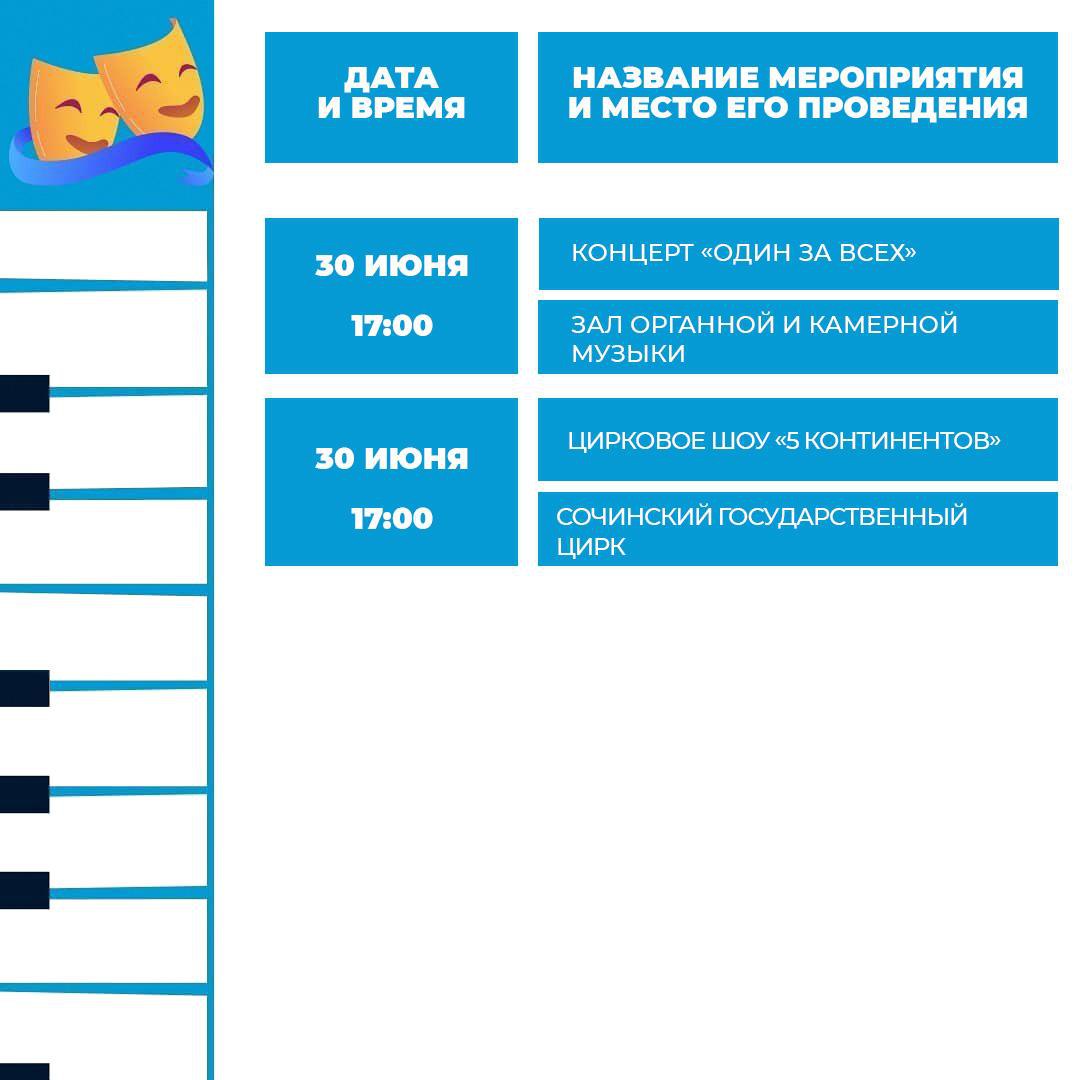 | ДАТА И ВРЕМЯ | НАЗВАНИЕ МЕРОПРИЯТИЯ И МЕСТО ЕГО ПРОВЕДЕНИЯ |
|---|---|
| 30 ИЮНЯ 17:00 | КОНЦЕРТ «ОДИН ЗА ВСЕХ» ЗАЛ ОРГАННОЙ И КАМЕРНОЙ МУЗЫКИ |
| 30 ИЮНЯ 17:00 | ЦИРКОВОЕ ШОУ «5 КОНТИНЕНТОВ» СОЧИНСКИЙ ГОСУДАРСТВЕННЫЙ ЦИРК |